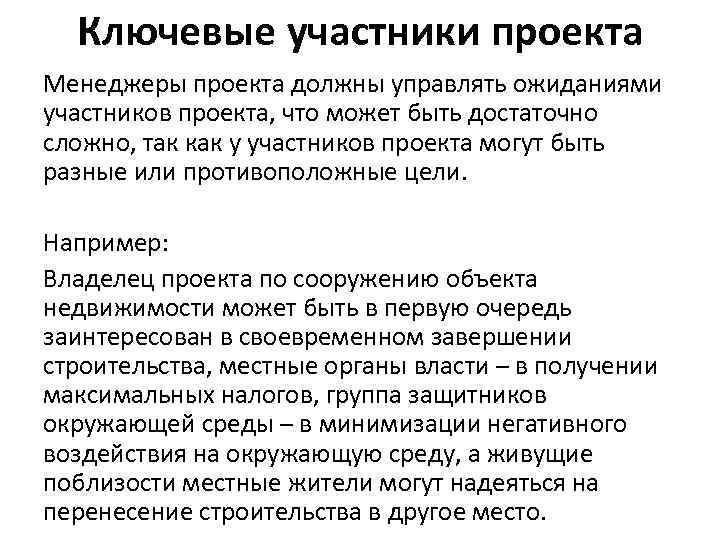 Ключевые участники проекта

Менеджеры проекта должны управлять ожиданиями участников проекта, что может быть достаточно сложно, так как у участников проекта могут быть разные или противоположные цели.

Например:

Владелец проекта по сооружению объекта недвижимости может быть в первую очередь заинтересован в своевременном завершении строительства, местные органы власти – в получении максимальных налогов, группа защитников окружающей среды – в минимизации негативного воздействия на окружающую среду, а живущие поблизости местные жители могут надеяться на перенесение строительства в другое место.